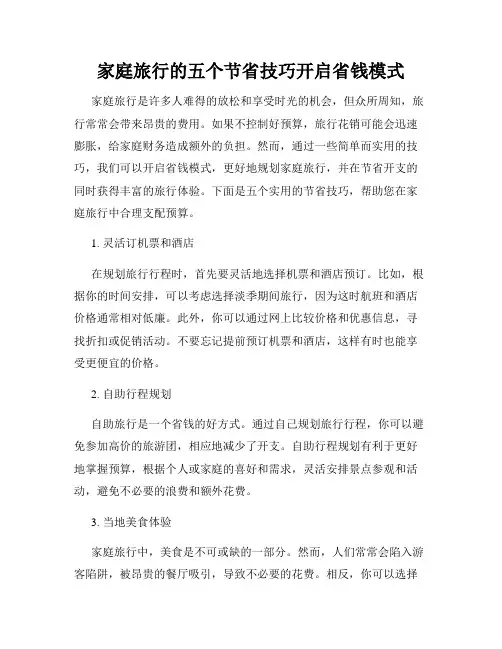 家庭旅行的五个节省技巧开启省钱模式

家庭旅行是许多人难得的放松和享受时光的机会，但众所周知，旅行常常会带来昂贵的费用。如果不控制好预算，旅行花销可能会迅速膨胀，给家庭财务造成额外的负担。然而，通过一些简单而实用的技巧，我们可以开启省钱模式，更好地规划家庭旅行，并在节省开支的同时获得丰富的旅行体验。下面是五个实用的节省技巧，帮助您在家庭旅行中合理支配预算。

1. 灵活订机票和酒店

在规划旅行行程时，首先要灵活地选择机票和酒店预订。比如，根据你的时间安排，可以考虑选择淡季期间旅行，因为这时航班和酒店价格通常相对低廉。此外，你可以通过网上比较价格和优惠信息，寻找折扣或促销活动。不要忘记提前预订机票和酒店，这样有时也能享受更便宜的价格。

2. 自助行程规划

自助旅行是一个省钱的好方式。通过自己规划旅行行程，你可以避免参加高价的旅游团，相应地减少了开支。自助行程规划有利于更好地掌握预算，根据个人或家庭的喜好和需求，灵活安排景点参观和活动，避免不必要的浪费和额外花费。

3. 当地美食体验

家庭旅行中，美食是不可或缺的一部分。然而，人们常常会陷入游客陷阱，被昂贵的餐厅吸引，导致不必要的花费。相反，你可以选择